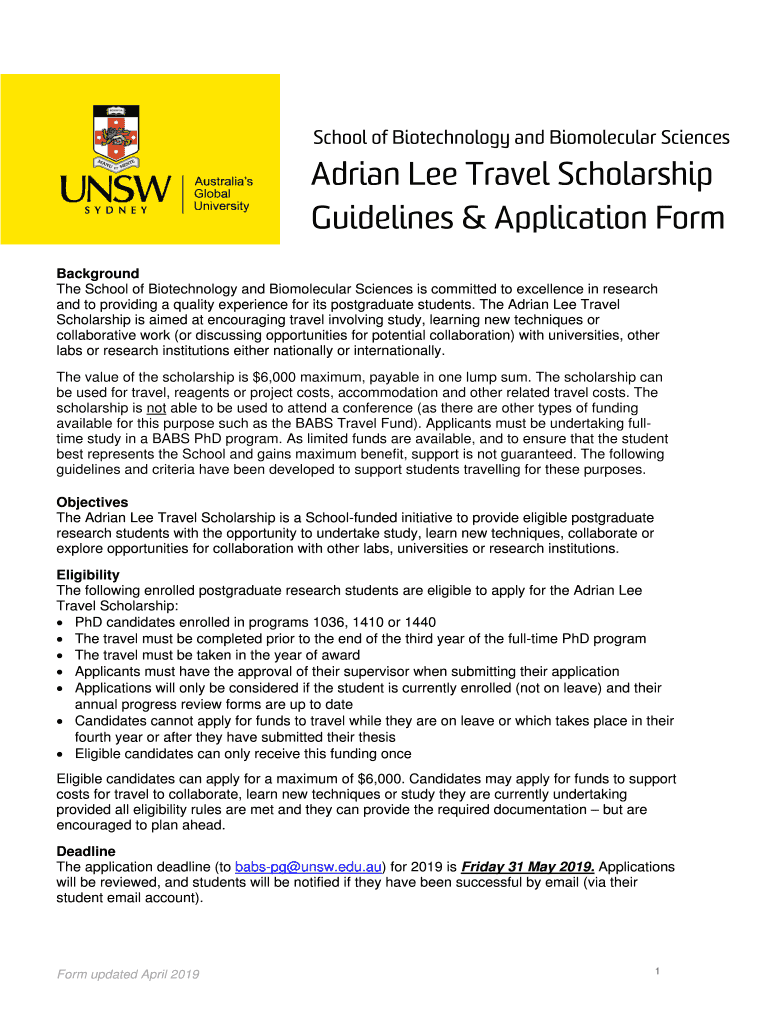 UNSW SYDNEY Australia's Global University

School of Biotechnology and Biomolecular Sciences

Adrian Lee Travel Scholarship Guidelines & Application Form

Background
The School of Biotechnology and Biomolecular Sciences is committed to excellence in research and to providing a quality experience for its postgraduate students. The Adrian Lee Travel Scholarship is aimed at encouraging travel involving study, learning new techniques or collaborative work (or discussing opportunities for potential collaboration) with universities, other labs or research institutions either nationally or internationally.

The value of the scholarship is $6,000 maximum, payable in one lump sum. The scholarship can be used for travel, reagents or project costs, accommodation and other related travel costs. The scholarship is not able to be used to attend a conference (as there are other types of funding available for this purpose such as the BABS Travel Fund). Applicants must be undertaking full-time study in a BABS PhD program. As limited funds are available, and to ensure that the student best represents the School and gains maximum benefit, support is not guaranteed. The following guidelines and criteria have been developed to support students travelling for these purposes.

Objectives
The Adrian Lee Travel Scholarship is a School-funded initiative to provide eligible postgraduate research students with the opportunity to undertake study, learn new techniques, collaborate or explore opportunities for collaboration with other labs, universities or research institutions.

Eligibility
The following enrolled postgraduate research students are eligible to apply for the Adrian Lee Travel Scholarship:
• PhD candidates enrolled in programs 1036, 1410 or 1440
• The travel must be completed prior to the end of the third year of the full-time PhD program
• The travel must be taken in the year of award
• Applicants must have the approval of their supervisor when submitting their application
• Applications will only be considered if the student is currently enrolled (not on leave) and their annual progress review forms are up to date
• Candidates cannot apply for funds to travel while they are on leave or which takes place in their fourth year or after they have submitted their thesis
• Eligible candidates can only receive this funding once

Eligible candidates can apply for a maximum of $6,000. Candidates may apply for funds to support costs for travel to collaborate, learn new techniques or study they are currently undertaking provided all eligibility rules are met and they can provide the required documentation – but are encouraged to plan ahead.

Deadline
The application deadline (to babs-pg@unsw.edu.au) for 2019 is Friday 31 May 2019. Applications will be reviewed, and students will be notified if they have been successful by email (via their student email account).

Form updated April 2019

1